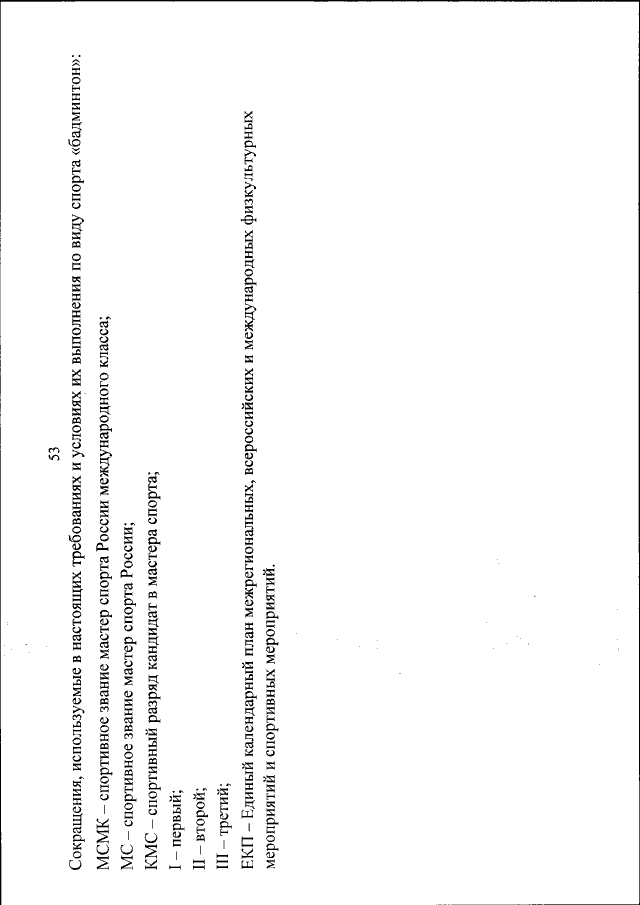 53

Сокращения, используемые в настоящих требованиях и условиях их выполнения по виду спорта «бадминтон»:

МСМК – спортивное звание мастер спорта России международного класса;

МС – спортивное звание мастер спорта России;

КМС – спортивный разряд кандидат в мастера спорта;

I – первый;

II – второй;

III – третий;

ЕКП – Единый календарный план межрегиональных, всероссийских и международных физкультурных мероприятий и спортивных мероприятий.